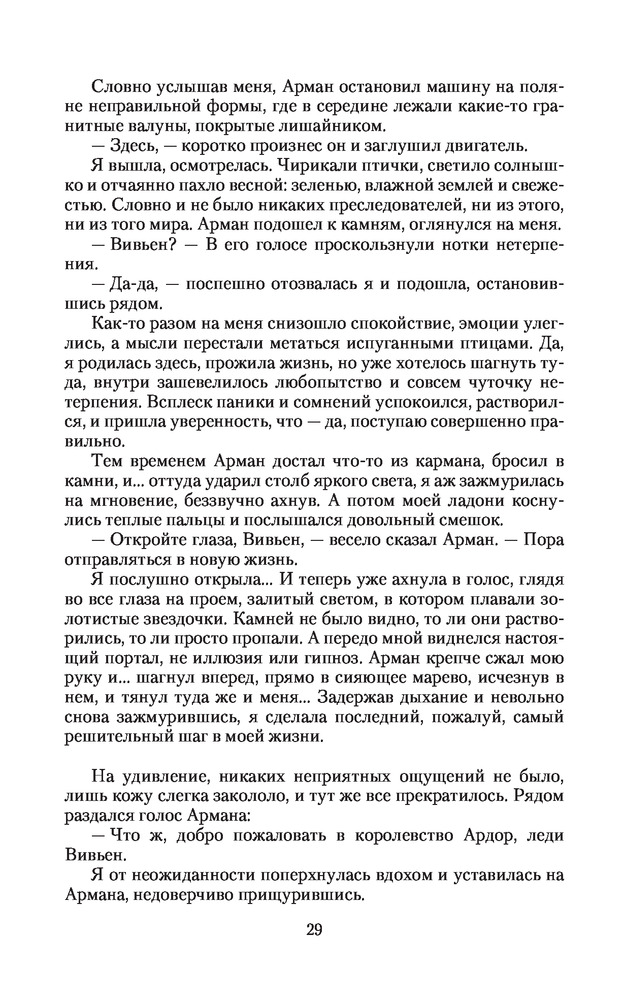 Словно услышав меня, Арман остановил машину на поляне неправильной формы, где в середине лежали какие-то гранитные валуны, покрытые лишайником.

— Здесь, — коротко произнес он и заглушил двигатель.

Я вышла, осмотрелась. Чирикали птички, светило солнышко и отчаянно пахло весной: зеленью, влажной землей и свежестью. Словно и не было никаких преследователей, ни из этого, ни из того мира. Арман подошел к камням, оглянулся на меня.

— Вивьен? — В его голосе проскользнули нотки нетерпения.

— Да-да, — поспешно отозвалась я и подошла, остановившись рядом.

Как-то разом на меня снизошло спокойствие, эмоции улеглись, а мысли перестали метаться испуганными птицами. Да, я родилась здесь, прожила жизнь, но уже хотелось шагнуть туда, внутри зашевелилось любопытство и совсем чуточку нетерпения. Всплеск паники и сомнений успокоился, растворился, и пришла уверенность, что — да, поступаю совершенно правильно.

Тем временем Арман достал что-то из кармана, бросил в камни, и... оттуда ударил столб яркого света, я аж зажмурилась на мгновение, беззвучно ахнув. А потом моей ладони коснулись теплые пальцы и послышался довольный смешок.

— Откройте глаза, Вивьен, — весело сказал Арман. — Пора отправляться в новую жизнь.

Я послушно открыла... И теперь уже ахнула в голос, глядя во все глаза на проем, залитый светом, в котором плавали золотистые звездочки. Камней не было видно, то ли они растворились, то ли просто пропали. А передо мной виднелся настоящий портал, не иллюзия или гипноз. Арман крепче сжал мою руку и... шагнул вперед, прямо в сияющее марево, исчезнув в нем, и тянул туда же и меня... Задержав дыхание и невольно снова зажмурившись, я сделала последний, пожалуй, самый решительный шаг в моей жизни.

На удивление, никаких неприятных ощущений не было, лишь кожу слегка закололо, и тут же все прекратилось. Рядом раздался голос Армана:

— Что ж, добро пожаловать в королевство Ардор, леди Вивьен.

Я от неожиданности поперхнулась вдохом и уставилась на Армана, недоверчиво прищурившись.

29